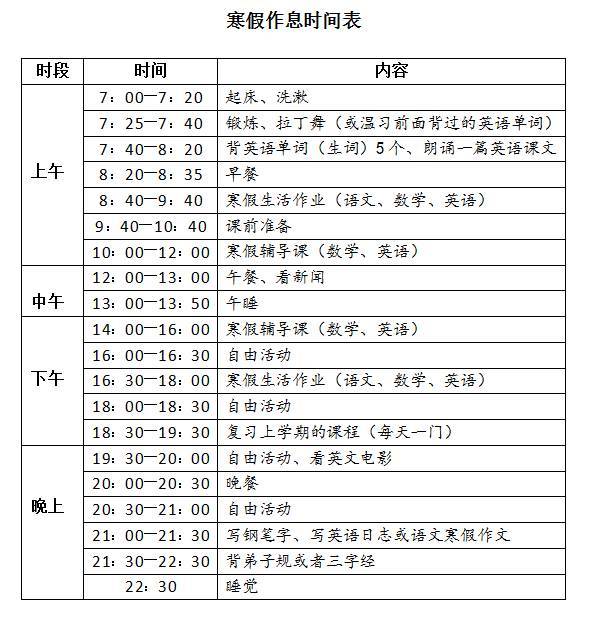 寒假作息时间表

| 时段 | 时间 | 内容 |
|---|---|---|
| 上午 | 7：00—7：20 | 起床、洗漱 |
| | 7：25—7：40 | 锻炼、拉丁舞（或温习前面背过的英语单词） |
| | 7：40—8：20 | 背英语单词（生词）5个、朗诵一篇英语课文 |
| | 8：20—8：35 | 早餐 |
| | 8：40—9：40 | 寒假生活作业（语文、数学、英语） |
| | 9：40—10：40 | 课前准备 |
| | 10：00—12：00 | 寒假辅导课（数学、英语） |
| 中午 | 12：00—13：00 | 午餐、看新闻 |
| | 13：00—13：50 | 午睡 |
| 下午 | 14：00—16：00 | 寒假辅导课（数学、英语） |
| | 16：00—16：30 | 自由活动 |
| | 16：30—18：00 | 寒假生活作业（语文、数学、英语） |
| | 18：00—18：30 | 自由活动 |
| | 18：30—19：30 | 复习上学期的课程（每天一门） |
| 晚上 | 19：30—20：00 | 自由活动、看英文电影 |
| | 20：00—20：30 | 晚餐 |
| | 20：30—21：00 | 自由活动 |
| | 21：00—21：30 | 写钢笔字、写英语日志或语文寒假作文 |
| | 21：30—22：30 | 背弟子规或者三字经 |
| | 22：30 | 睡觉 |